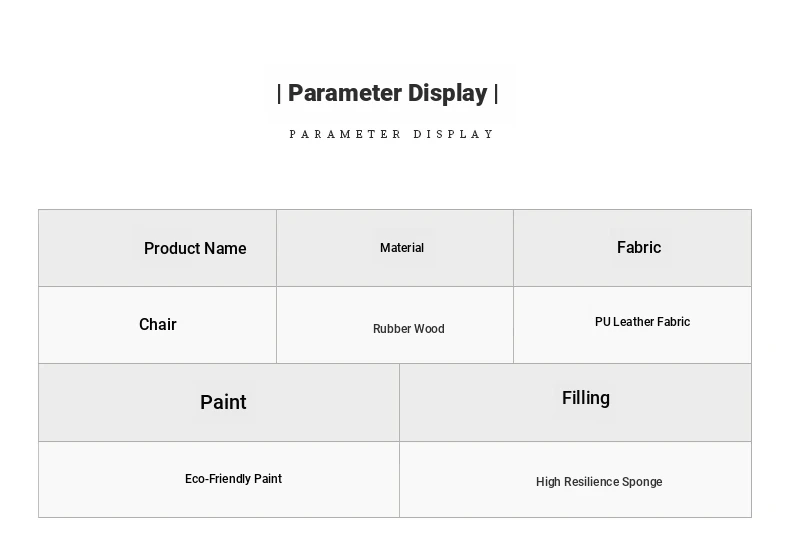 | Parameter Display |

PARAMETER DISPLAY

| Product Name | Material | Fabric |
|---|---|---|
| Chair | Rubber Wood | PU Leather Fabric |

| Paint | Filling |
|---|---|
| Eco-Friendly Paint | High Resilience Sponge |